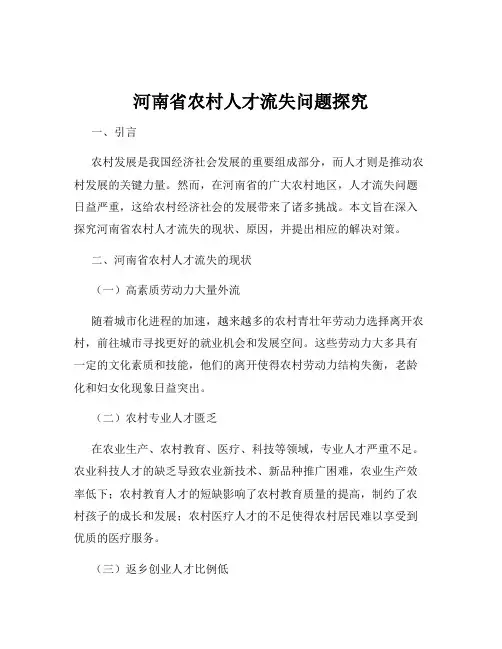 河南省农村人才流失问题探究

一、引言

农村发展是我国经济社会发展的重要组成部分，而人才则是推动农村发展的关键力量。然而，在河南省的广大农村地区，人才流失问题日益严重，这给农村经济社会的发展带来了诸多挑战。本文旨在深入探究河南省农村人才流失的现状、原因，并提出相应的解决对策。

二、河南省农村人才流失的现状

（一）高素质劳动力大量外流

随着城市化进程的加速，越来越多的农村青壮年劳动力选择离开农村，前往城市寻找更好的就业机会和发展空间。这些劳动力大多具有一定的文化素质和技能，他们的离开使得农村劳动力结构失衡，老龄化和妇女化现象日益突出。

（二）农村专业人才匮乏

在农业生产、农村教育、医疗、科技等领域，专业人才严重不足。农业科技人才的缺乏导致农业新技术、新品种推广困难，农业生产效率低下；农村教育人才的短缺影响了农村教育质量的提高，制约了农村孩子的成长和发展；农村医疗人才的不足使得农村居民难以享受到优质的医疗服务。

（三）返乡创业人才比例低